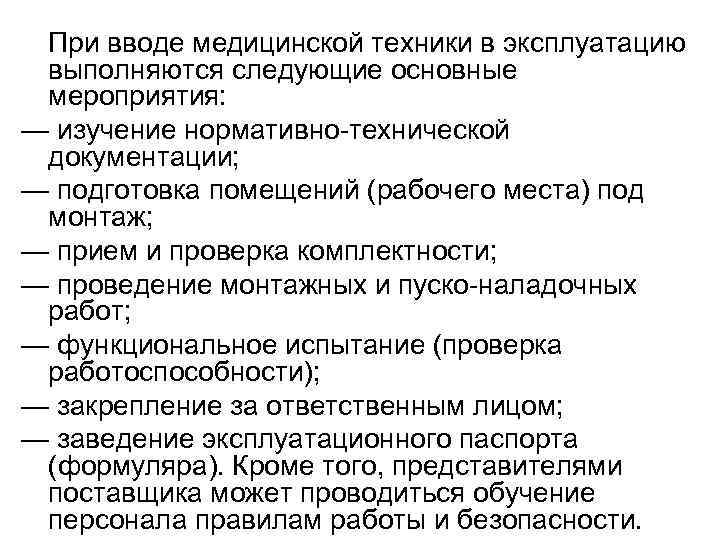 При вводе медицинской техники в эксплуатацию выполняются следующие основные мероприятия:

— изучение нормативно-технической документации;

— подготовка помещений (рабочего места) под монтаж;

— прием и проверка комплектности;

— проведение монтажных и пуско-наладочных работ;

— функциональное испытание (проверка работоспособности);

— закрепление за ответственным лицом;

— заведение эксплуатационного паспорта (формуляра). Кроме того, представителями поставщика может проводиться обучение персонала правилам работы и безопасности.